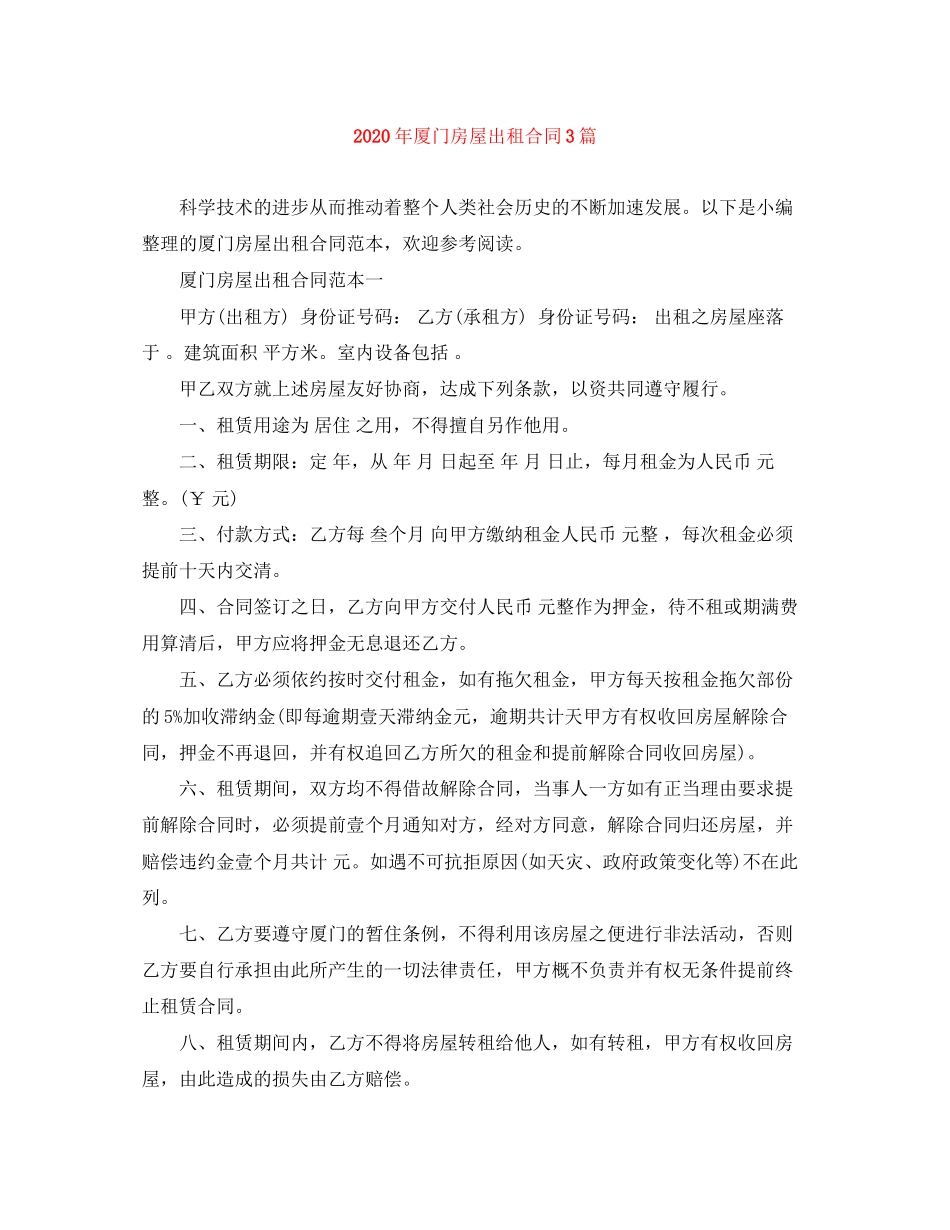 2020年厦门房屋出租合同3篇

科学技术的进步从而推动着整个人类社会历史的不断加速发展。以下是小编整理的厦门房屋出租合同范本，欢迎参考阅读。

厦门房屋出租合同范本一

甲方(出租方) 身份证号码： 乙方(承租方) 身份证号码： 出租之房屋座落于 。建筑面积 平方米。室内设备包括 。

甲乙双方就上述房屋友好协商，达成下列条款，以资共同遵守履行。

一、租赁用途为 居住 之用，不得擅自另作他用。

二、租赁期限：定 年，从 年 月 日起至 年 月 日止，每月租金为人民币 元整。(￥ 元)

三、付款方式：乙方每 叁个月 向甲方缴纳租金人民币 元整 ，每次租金必须提前十天内交清。

四、合同签订之日，乙方向甲方交付人民币 元整作为押金，待不租或期满费用算清后，甲方应将押金无息退还乙方。

五、乙方必须依约按时交付租金，如有拖欠租金，甲方每天按租金拖欠部份的5%加收滞纳金(即每逾期壹天滞纳金元，逾期共计天甲方有权收回房屋解除合同，押金不再退回，并有权追回乙方所欠的租金和提前解除合同收回房屋)。

六、租赁期间，双方均不得借故解除合同，当事人一方如有正当理由要求提前解除合同时，必须提前壹个月通知对方，经对方同意，解除合同归还房屋，并赔偿违约金壹个月共计 元。如遇不可抗拒原因(如天灾、政府政策变化等)不在此列。

七、乙方要遵守厦门的暂住条例，不得利用该房屋之便进行非法活动，否则乙方要自行承担由此所产生的一切法律责任，甲方概不负责并有权无条件提前终止租赁合同。

八、租赁期间内，乙方不得将房屋转租给他人，如有转租，甲方有权收回房屋，由此造成的损失由乙方赔偿。